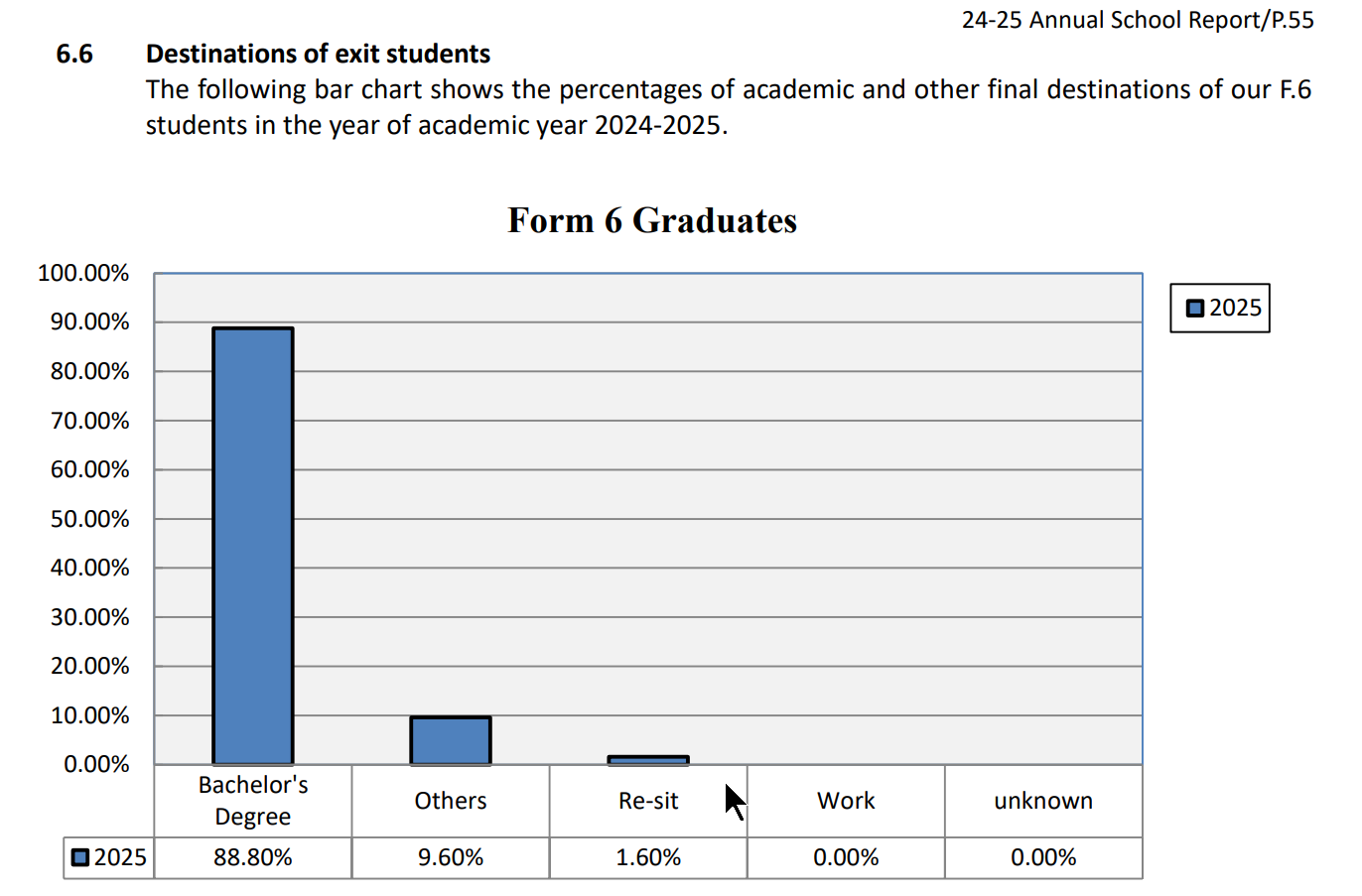 24-25 Annual School Report/P.55

6.6 Destinations of exit students

The following bar chart shows the percentages of academic and other final destinations of our F.6 students in the year of academic year 2024-2025.

Form 6 Graduates

100.00%
90.00%
80.00%
70.00%
60.00%
50.00%
40.00%
30.00%
20.00%
10.00%
0.00%

2025

| | Bachelor's Degree | Others | Re-sit | Work | unknown |
|---|---|---|---|---|---|
| 2025 | 88.80% | 9.60% | 1.60% | 0.00% | 0.00% |